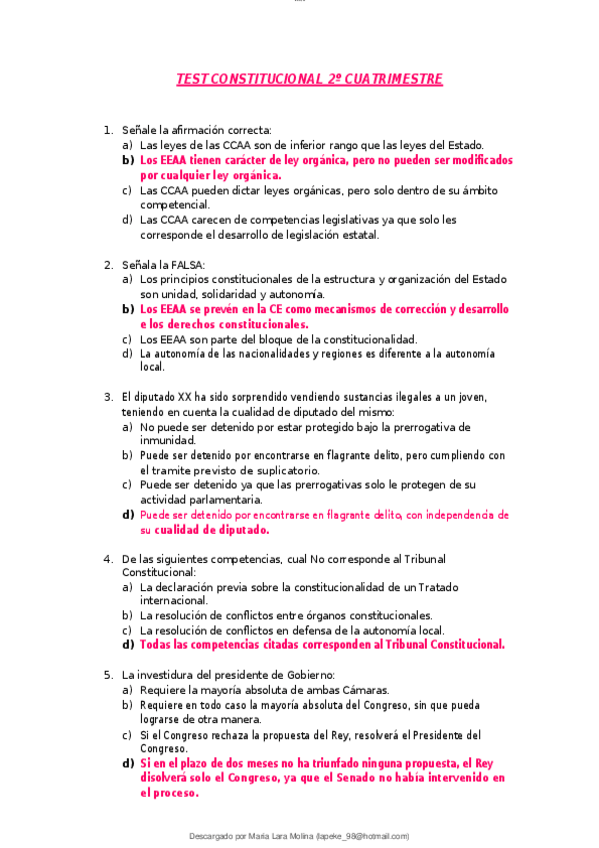 TEST CONSTITUCIONAL 2º CUATRIMESTRE

1. Señale la afirmación correcta:
a) Las leyes de las CCAA son de inferior rango que las leyes del Estado.
b) Los EEAA tienen carácter de ley orgánica, pero no pueden ser modificados por cualquier ley orgánica.
c) Las CCAA pueden dictar leyes orgánicas, pero solo dentro de su ámbito competencial.
d) Las CCAA carecen de competencias legislativas ya que solo les corresponde el desarrollo de legislación estatal.

2. Señala la FALSA:
a) Los principios constitucionales de la estructura y organización del Estado son unidad, solidaridad y autonomía.
b) Los EEAA se prevén en la CE como mecanismos de corrección y desarrollo e los derechos constitucionales.
c) Los EEAA son parte del bloque de la constitucionalidad.
d) La autonomía de las nacionalidades y regiones es diferente a la autonomía local.

3. El diputado XX ha sido sorprendido vendiendo sustancias ilegales a un joven, teniendo en cuenta la cualidad de diputado del mismo:
a) No puede ser detenido por estar protegido bajo la prerrogativa de inmunidad.
b) Puede ser detenido por encontrarse en flagrante delito, pero cumpliendo con el tramite previsto de suplicatorio.
c) Puede ser detenido ya que las prerrogativas solo le protegen de su actividad parlamentaria.
d) Puede ser detenido por encontrarse en flagrante delito, con independencia de su cualidad de diputado.

4. De las siguientes competencias, cual No corresponde al Tribunal Constitucional:
a) La declaración previa sobre la constitucionalidad de un Tratado internacional.
b) La resolución de conflictos entre órganos constitucionales.
c) La resolución de conflictos en defensa de la autonomía local.
d) Todas las competencias citadas corresponden al Tribunal Constitucional.

5. La investidura del presidente de Gobierno:
a) Requiere la mayoría absoluta de ambas Cámaras.
b) Requiere en todo caso la mayoría absoluta del Congreso, sin que pueda lograrse de otra manera.
c) Si el Congreso rechaza la propuesta del Rey, resolverá el Presidente del Congreso.
d) Si en el plazo de dos meses no ha triunfado ninguna propuesta, el Rey disolverá solo el Congreso, ya que el Senado no había intervenido en el proceso.

Descargado por Maria Lara Molina (lapeke_98@hotmail.com)